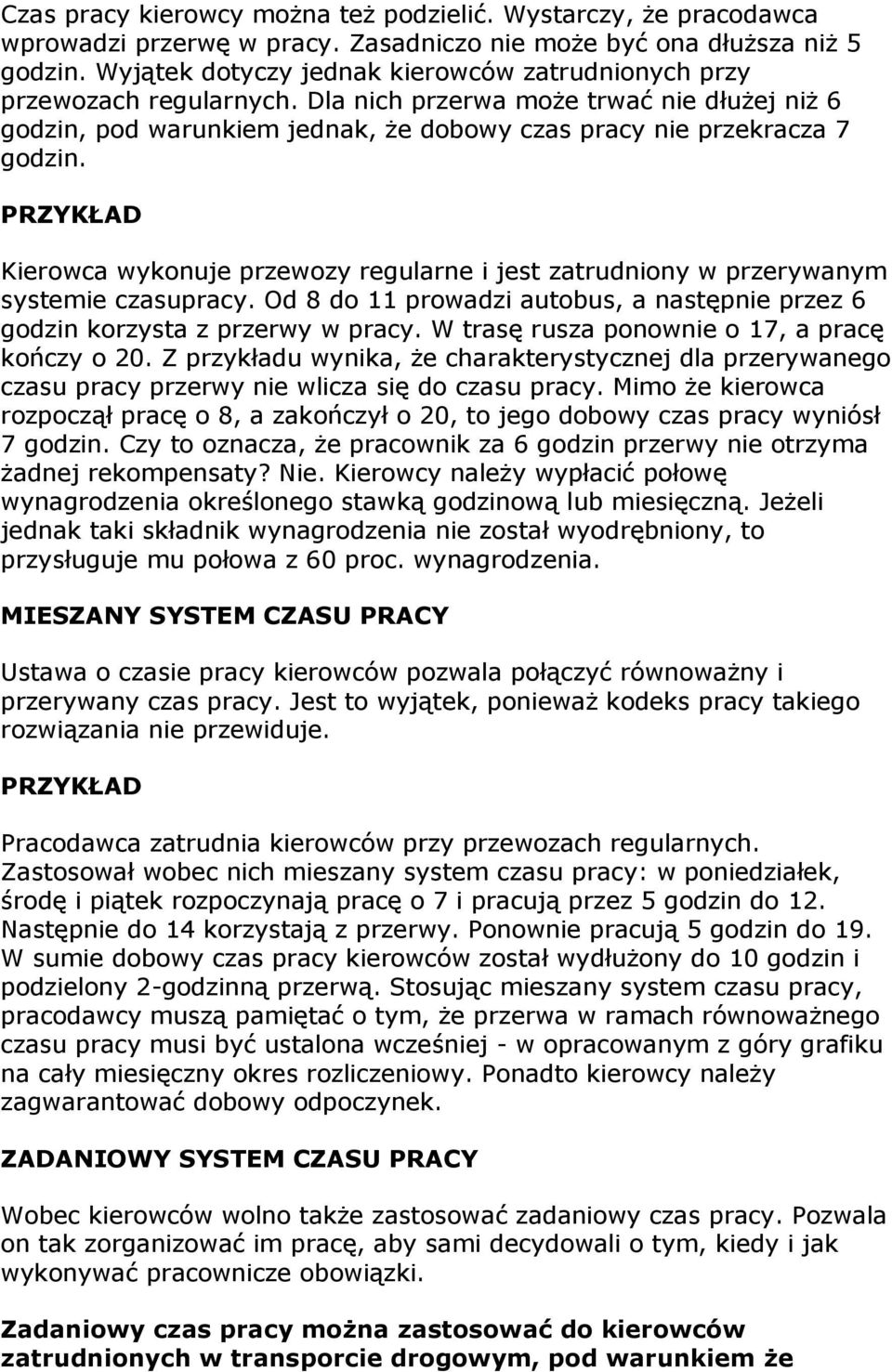 Czas pracy kierowcy można też podzielić. Wystarczy, że pracodawca wprowadzi przerwę w pracy. Zasadniczo nie może być ona dłuższa niż 5 godzin. Wyjątek dotyczy jednak kierowców zatrudnionych przy przewozach regularnych. Dla nich przerwa może trwać nie dłużej niż 6 godzin, pod warunkiem jednak, że dobowy czas pracy nie przekracza 7 godzin.

PRZYKŁAD

Kierowca wykonuje przewozy regularne i jest zatrudniony w przerywanym systemie czasupracy. Od 8 do 11 prowadzi autobus, a następnie przez 6 godzin korzysta z przerwy w pracy. W trasę rusza ponownie o 17, a pracę kończy o 20. Z przykładu wynika, że charakterystycznej dla przerywanego czasu pracy przerwy nie wlicza się do czasu pracy. Mimo że kierowca rozpoczął pracę o 8, a zakończył o 20, to jego dobowy czas pracy wyniósł 7 godzin. Czy to oznacza, że pracownik za 6 godzin przerwy nie otrzyma żadnej rekompensaty? Nie. Kierowcy należy wypłacić połowę wynagrodzenia określonego stawką godzinową lub miesięczną. Jeżeli jednak taki składnik wynagrodzenia nie został wyodrębniony, to przysługuje mu połowa z 60 proc. wynagrodzenia.

MIESZANY SYSTEM CZASU PRACY

Ustawa o czasie pracy kierowców pozwala połączyć równoważny i przerywany czas pracy. Jest to wyjątek, ponieważ kodeks pracy takiego rozwiązania nie przewiduje.

PRZYKŁAD

Pracodawca zatrudnia kierowców przy przewozach regularnych. Zastosował wobec nich mieszany system czasu pracy: w poniedziałek, środę i piątek rozpoczynają pracę o 7 i pracują przez 5 godzin do 12. Następnie do 14 korzystają z przerwy. Ponownie pracują 5 godzin do 19. W sumie dobowy czas pracy kierowców został wydłużony do 10 godzin i podzielony 2-godzinną przerwą. Stosując mieszany system czasu pracy, pracodawcy muszą pamiętać o tym, że przerwa w ramach równoważnego czasu pracy musi być ustalona wcześniej - w opracowanym z góry grafiku na cały miesięczny okres rozliczeniowy. Ponadto kierowcy należy zagwarantować dobowy odpoczynek.

ZADANIOWY SYSTEM CZASU PRACY

Wobec kierowców wolno także zastosować zadaniowy czas pracy. Pozwala on tak zorganizować im pracę, aby sami decydowali o tym, kiedy i jak wykonywać pracownicze obowiązki.

Zadaniowy czas pracy można zastosować do kierowców zatrudnionych w transporcie drogowym, pod warunkiem że